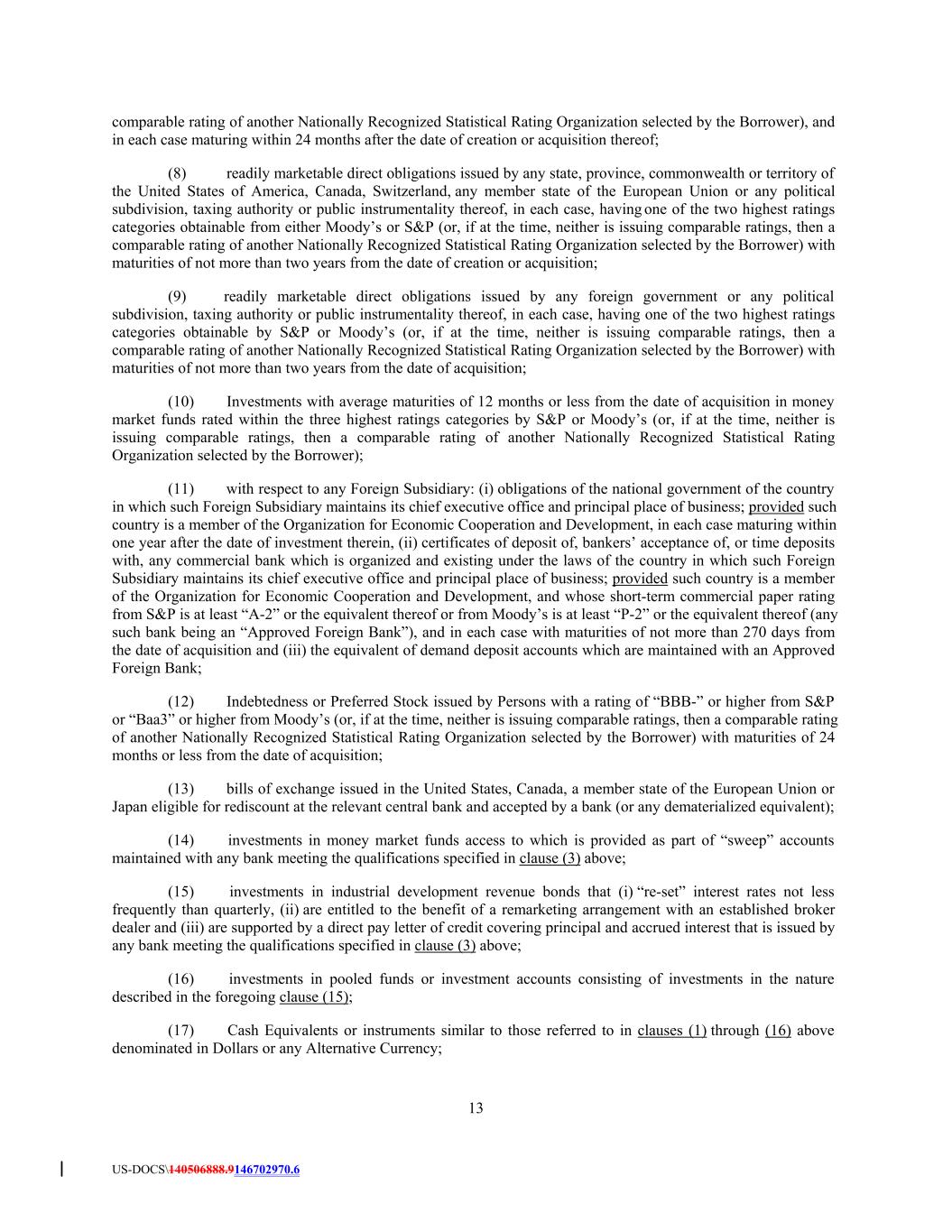 comparable rating of another Nationally Recognized Statistical Rating Organization selected by the Borrower), and in each case maturing within 24 months after the date of creation or acquisition thereof;

(8) readily marketable direct obligations issued by any state, province, commonwealth or territory of the United States of America, Canada, Switzerland, any member state of the European Union or any political subdivision, taxing authority or public instrumentality thereof, in each case, having one of the two highest ratings categories obtainable from either Moody's or S&P (or, if at the time, neither is issuing comparable ratings, then a comparable rating of another Nationally Recognized Statistical Rating Organization selected by the Borrower) with maturities of not more than two years from the date of creation or acquisition;

(9) readily marketable direct obligations issued by any foreign government or any political subdivision, taxing authority or public instrumentality thereof, in each case, having one of the two highest ratings categories obtainable by S&P or Moody's (or, if at the time, neither is issuing comparable ratings, then a comparable rating of another Nationally Recognized Statistical Rating Organization selected by the Borrower) with maturities of not more than two years from the date of acquisition;

(10) Investments with average maturities of 12 months or less from the date of acquisition in money market funds rated within the three highest ratings categories by S&P or Moody's (or, if at the time, neither is issuing comparable ratings, then a comparable rating of another Nationally Recognized Statistical Rating Organization selected by the Borrower);

(11) with respect to any Foreign Subsidiary: (i) obligations of the national government of the country in which such Foreign Subsidiary maintains its chief executive office and principal place of business; provided such country is a member of the Organization for Economic Cooperation and Development, in each case maturing within one year after the date of investment therein, (ii) certificates of deposit of, bankers' acceptance of, or time deposits with, any commercial bank which is organized and existing under the laws of the country in which such Foreign Subsidiary maintains its chief executive office and principal place of business; provided such country is a member of the Organization for Economic Cooperation and Development, and whose short-term commercial paper rating from S&P is at least "A-2" or the equivalent thereof or from Moody's is at least "P-2" or the equivalent thereof (any such bank being an "Approved Foreign Bank"), and in each case with maturities of not more than 270 days from the date of acquisition and (iii) the equivalent of demand deposit accounts which are maintained with an Approved Foreign Bank;

(12) Indebtedness or Preferred Stock issued by Persons with a rating of "BBB-" or higher from S&P or "Baa3" or higher from Moody's (or, if at the time, neither is issuing comparable ratings, then a comparable rating of another Nationally Recognized Statistical Rating Organization selected by the Borrower) with maturities of 24 months or less from the date of acquisition;

(13) bills of exchange issued in the United States, Canada, a member state of the European Union or Japan eligible for rediscount at the relevant central bank and accepted by a bank (or any dematerialized equivalent);

(14) investments in money market funds access to which is provided as part of "sweep" accounts maintained with any bank meeting the qualifications specified in clause (3) above;

(15) investments in industrial development revenue bonds that (i) "re-set" interest rates not less frequently than quarterly, (ii) are entitled to the benefit of a remarketing arrangement with an established broker dealer and (iii) are supported by a direct pay letter of credit covering principal and accrued interest that is issued by any bank meeting the qualifications specified in clause (3) above;

(16) investments in pooled funds or investment accounts consisting of investments in the nature described in the foregoing clause (15);

(17) Cash Equivalents or instruments similar to those referred to in clauses (1) through (16) above denominated in Dollars or any Alternative Currency;

13

US-DOCS\140506888.9146702970.6